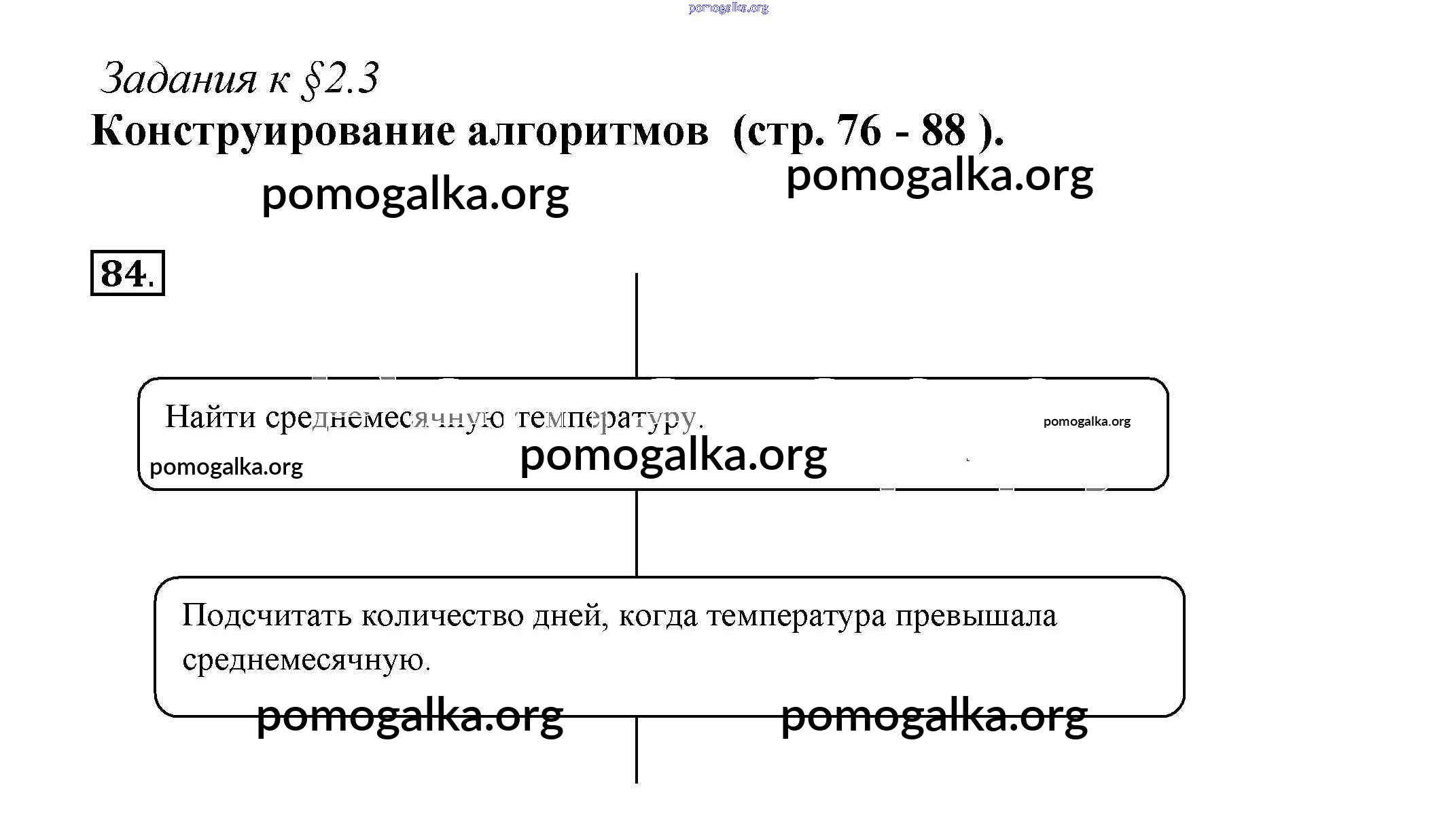 pomogalka.org

Задания к §2.3

Конструирование алгоритмов (стр. 76 - 88 ).

pomogalka.org pomogalka.org

84.

Найти среднемесячную температуру.

pomogalka.org

pomogalka.org

pomogalka.org

Подсчитать количество дней, когда температура превышала среднемесячную.

pomogalka.org pomogalka.org